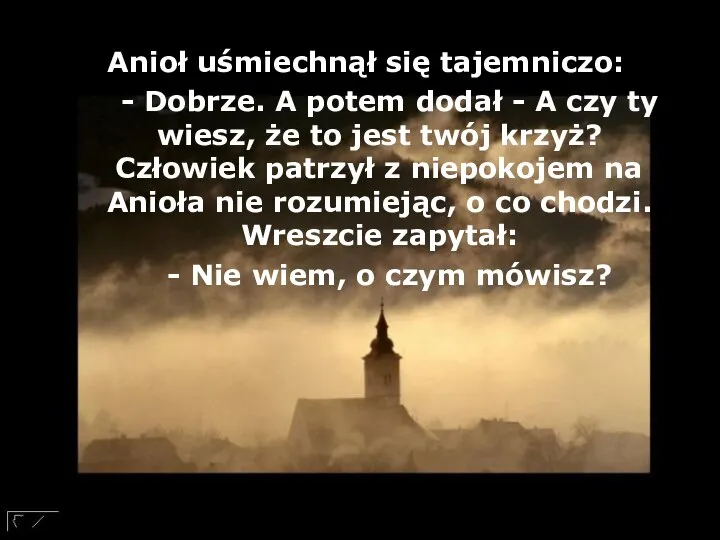 Anioł uśmiechnął się tajemniczo:
- Dobrze. A potem dodał - A czy ty wiesz, że to jest twój krzyż?
Człowiek patrzył z niepokojem na Anioła nie rozumiejąc, o co chodzi.
Wreszcie zapytał:
- Nie wiem, o czym mówisz?